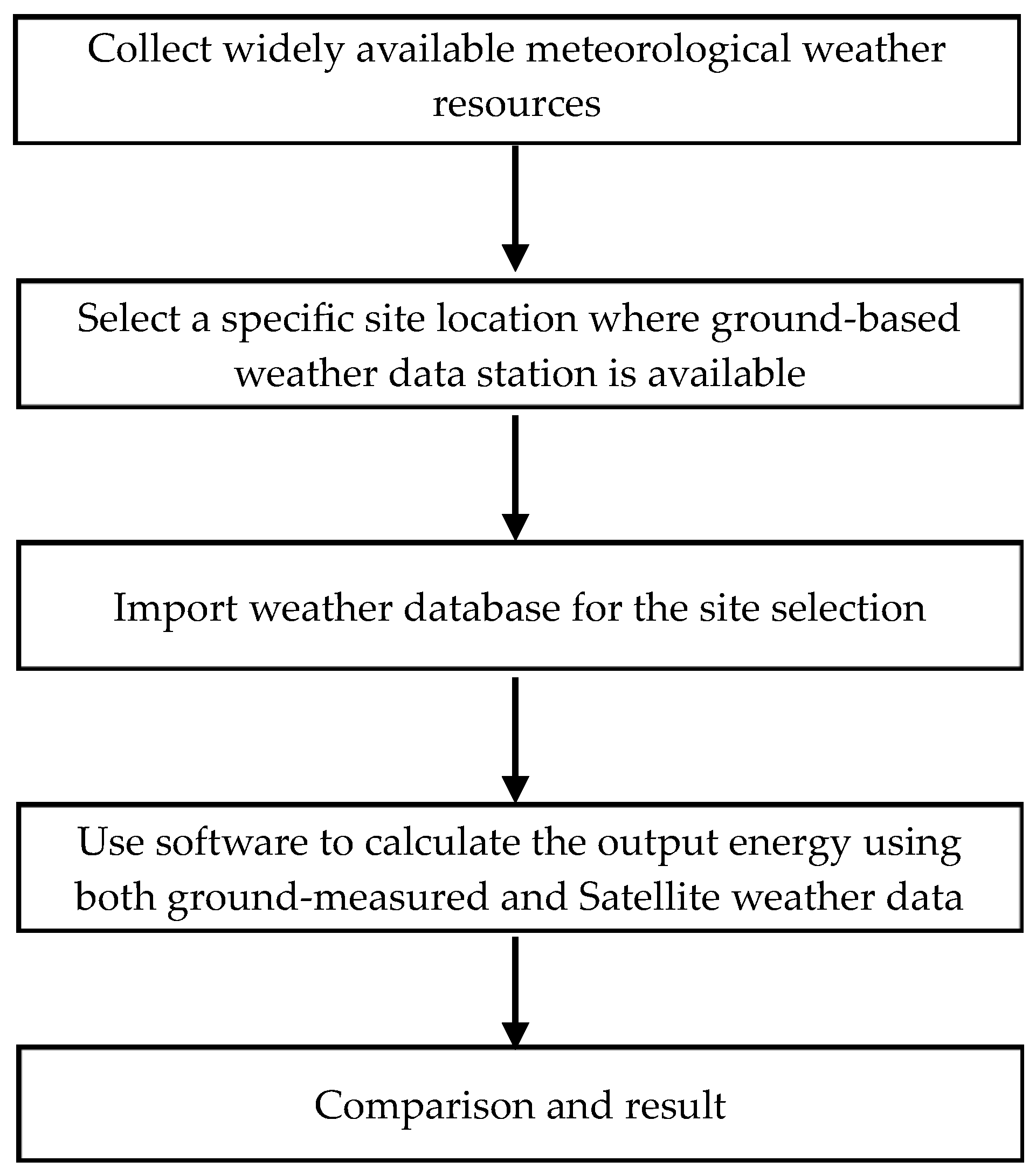 Collect widely available meteorological weather resources

Select a specific site location where ground-based weather data station is available

Import weather database for the site selection

Use software to calculate the output energy using both ground-measured and Satellite weather data

Comparison and result